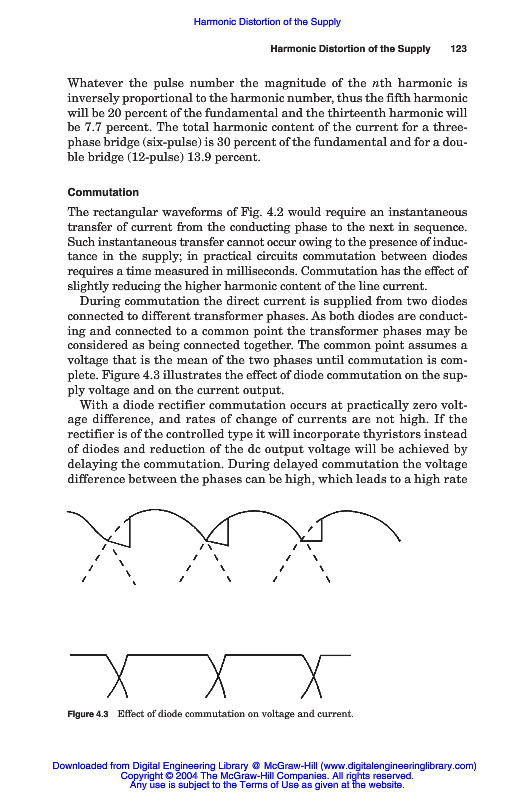 Harmonic Distortion of the Supply

Harmonic Distortion of the Supply 123

Whatever the pulse number the magnitude of the $n$th harmonic is inversely proportional to the harmonic number, thus the fifth harmonic will be 20 percent of the fundamental and the thirteenth harmonic will be 7.7 percent. The total harmonic content of the current for a three-phase bridge (six-pulse) is 30 percent of the fundamental and for a double bridge (12-pulse) 13.9 percent.

Commutation

The rectangular waveforms of Fig. 4.2 would require an instantaneous transfer of current from the conducting phase to the next in sequence. Such instantaneous transfer cannot occur owing to the presence of inductance in the supply; in practical circuits commutation between diodes requires a time measured in milliseconds. Commutation has the effect of slightly reducing the higher harmonic content of the line current.

During commutation the direct current is supplied from two diodes connected to different transformer phases. As both diodes are conducting and connected to a common point the transformer phases may be considered as being connected together. The common point assumes a voltage that is the mean of the two phases until commutation is complete. Figure 4.3 illustrates the effect of diode commutation on the supply voltage and on the current output.

With a diode rectifier commutation occurs at practically zero voltage difference, and rates of change of currents are not high. If the rectifier is of the controlled type it will incorporate thyristors instead of diodes and reduction of the dc output voltage will be achieved by delaying the commutation. During delayed commutation the voltage difference between the phases can be high, which leads to a high rate

Figure 4.3 Effect of diode commutation on voltage and current.

Downloaded from Digital Engineering Library @ McGraw-Hill (www.digitalengineeringlibrary.com)
Copyright © 2004 The McGraw-Hill Companies. All rights reserved.
Any use is subject to the Terms of Use as given at the website.